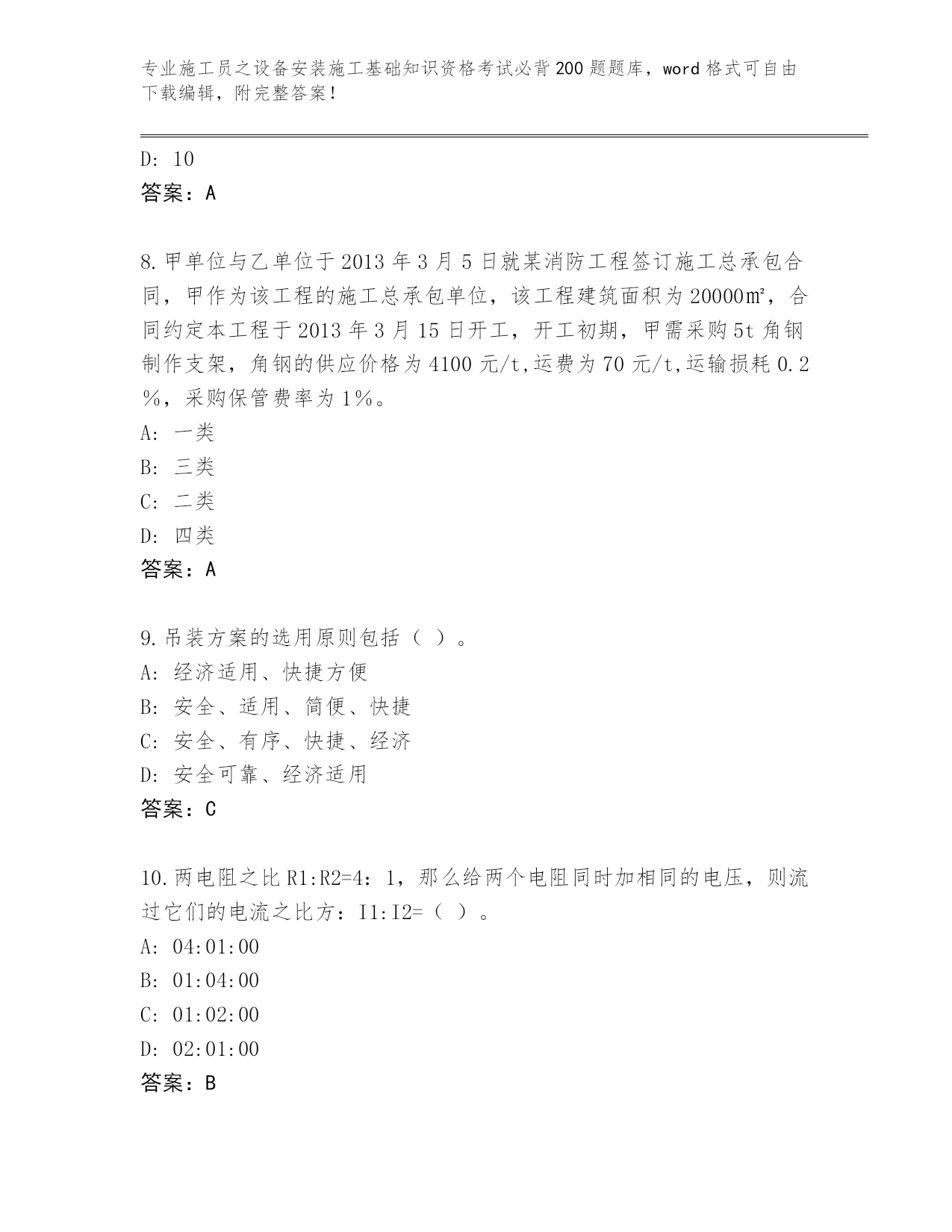 专业施工员之设备安装施工基础知识资格考试必背200题题库，word格式可自由下载编辑，附完整答案！

D: 10
答案：A

8.甲单位与乙单位于2013年3月5日就某消防工程签订施工总承包合同，甲作为该工程的施工总承包单位，该工程建筑面积为20000㎡，合同约定本工程于2013年3月15日开工，开工初期，甲需采购5t角钢制作支架，角钢的供应价格为4100元/t,运费为70元/t,运输损耗0.2％，采购保管费率为1％。
A: 一类
B: 三类
C: 二类
D: 四类
答案：A

9.吊装方案的选用原则包括（ ）。
A: 经济适用、快捷方便
B: 安全、适用、简便、快捷
C: 安全、有序、快捷、经济
D: 安全可靠、经济适用
答案：C

10.两电阻之比R1:R2=4：1，那么给两个电阻同时加相同的电压，则流过它们的电流之比方：I1:I2=（ ）。
A: 04:01:00
B: 01:04:00
C: 01:02:00
D: 02:01:00
答案：B